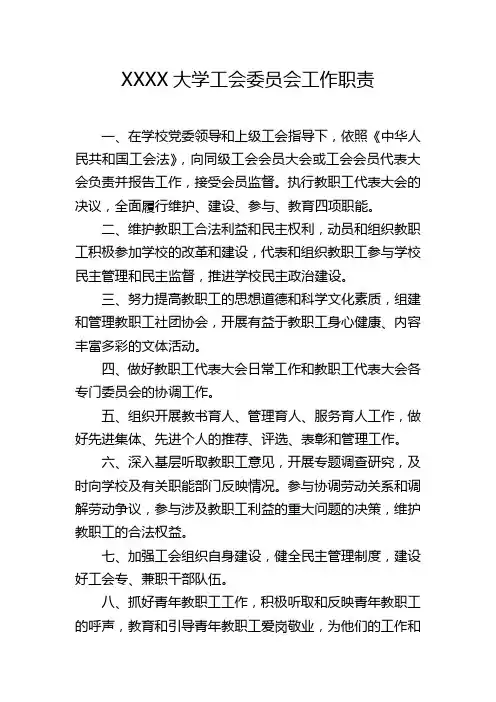 XXXX 大学工会委员会工作职责

一、在学校党委领导和上级工会指导下，依照《中华人民共和国工会法》，向同级工会会员大会或工会会员代表大会负责并报告工作，接受会员监督。执行教职工代表大会的决议，全面履行维护、建设、参与、教育四项职能。

二、维护教职工合法利益和民主权利，动员和组织教职工积极参加学校的改革和建设，代表和组织教职工参与学校民主管理和民主监督，推进学校民主政治建设。

三、努力提高教职工的思想道德和科学文化素质，组建和管理教职工社团协会，开展有益于教职工身心健康、内容丰富多彩的文体活动。

四、做好教职工代表大会日常工作和教职工代表大会各专门委员会的协调工作。

五、组织开展教书育人、管理育人、服务育人工作，做好先进集体、先进个人的推荐、评选、表彰和管理工作。

六、深入基层听取教职工意见，开展专题调查研究，及时向学校及有关职能部门反映情况。参与协调劳动关系和调解劳动争议，参与涉及教职工利益的重大问题的决策，维护教职工的合法权益。

七、加强工会组织自身建设，健全民主管理制度，建设好工会专、兼职干部队伍。

八、抓好青年教职工工作，积极听取和反映青年教职工的呼声，教育和引导青年教职工爱岗敬业，为他们的工作和